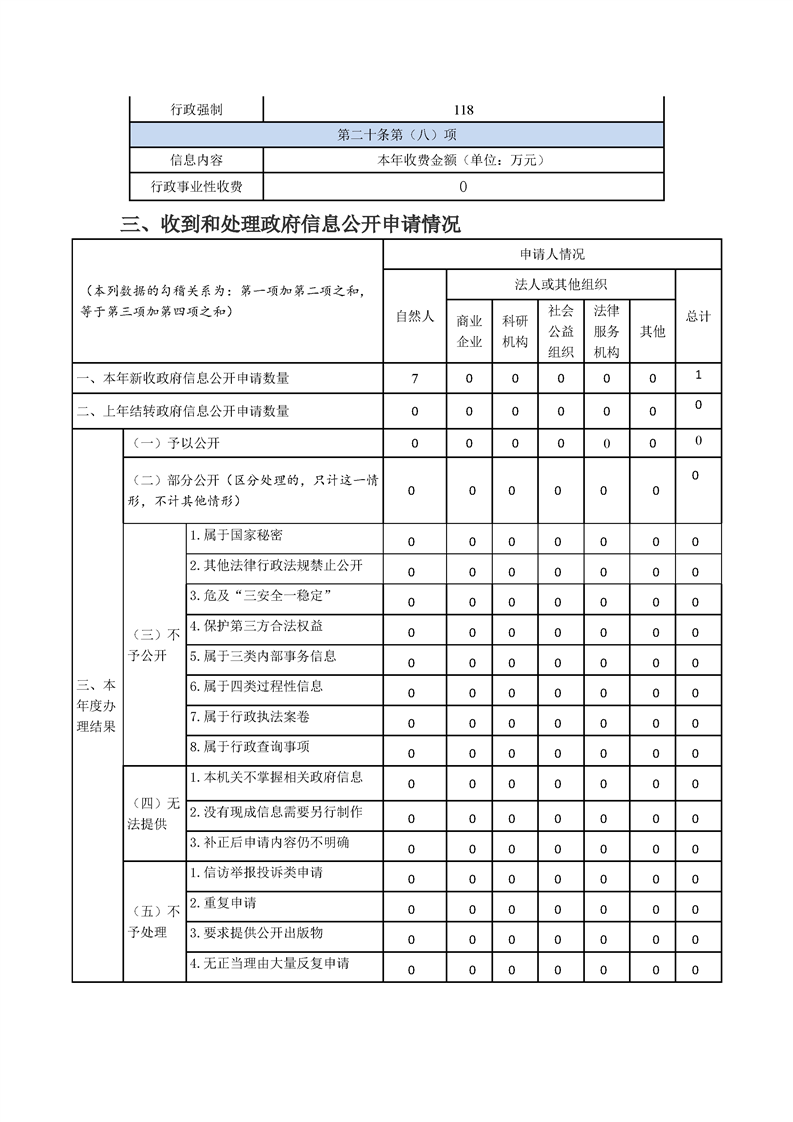 | 行政强制 | 118 |
|---|---|
| 第二十条第（八）项 | |
| 信息内容 | 本年收费金额（单位：万元） |
| 行政事业性收费 | 0 |

三、收到和处理政府信息公开申请情况

| （本列数据的勾稽关系为：第一项加第二项之和，等于第三项加第四项之和） | | | 申请人情况 | | | | | | |
|---|---|---|---|---|---|---|---|---|---|
| | | | 自然人 | 法人或其他组织 | | | | | 总计 |
| | | | | 商业企业 | 科研机构 | 社会公益组织 | 法律服务机构 | 其他 | |
| 一、本年新收政府信息公开申请数量 | | | 7 | 0 | 0 | 0 | 0 | 0 | 1 |
| 二、上年结转政府信息公开申请数量 | | | 0 | 0 | 0 | 0 | 0 | 0 | 0 |
| 三、本年度办理结果 | （一）予以公开 | | 0 | 0 | 0 | 0 | 0 | 0 | 0 |
| | （二）部分公开（区分处理的，只计这一情形，不计其他情形） | | 0 | 0 | 0 | 0 | 0 | 0 | 0 |
| | （三）不予公开 | 1.属于国家秘密 | 0 | 0 | 0 | 0 | 0 | 0 | 0 |
| | | 2.其他法律行政法规禁止公开 | 0 | 0 | 0 | 0 | 0 | 0 | 0 |
| | | 3.危及“三安全一稳定” | 0 | 0 | 0 | 0 | 0 | 0 | 0 |
| | | 4.保护第三方合法权益 | 0 | 0 | 0 | 0 | 0 | 0 | 0 |
| | | 5.属于三类内部事务信息 | 0 | 0 | 0 | 0 | 0 | 0 | 0 |
| | | 6.属于四类过程性信息 | 0 | 0 | 0 | 0 | 0 | 0 | 0 |
| | | 7.属于行政执法案卷 | 0 | 0 | 0 | 0 | 0 | 0 | 0 |
| | | 8.属于行政查询事项 | 0 | 0 | 0 | 0 | 0 | 0 | 0 |
| | （四）无法提供 | 1.本机关不掌握相关政府信息 | 0 | 0 | 0 | 0 | 0 | 0 | 0 |
| | | 2.没有现成信息需要另行制作 | 0 | 0 | 0 | 0 | 0 | 0 | 0 |
| | | 3.补正后申请内容仍不明确 | 0 | 0 | 0 | 0 | 0 | 0 | 0 |
| | （五）不予处理 | 1.信访举报投诉类申请 | 0 | 0 | 0 | 0 | 0 | 0 | 0 |
| | | 2.重复申请 | 0 | 0 | 0 | 0 | 0 | 0 | 0 |
| | | 3.要求提供公开出版物 | 0 | 0 | 0 | 0 | 0 | 0 | 0 |
| | | 4.无正当理由大量反复申请 | 0 | 0 | 0 | 0 | 0 | 0 | 0 |